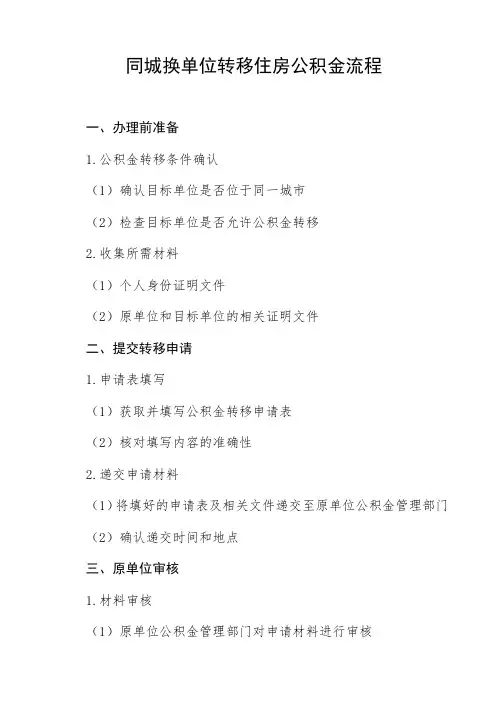 同城换单位转移住房公积金流程

一、办理前准备

1.公积金转移条件确认

（1）确认目标单位是否位于同一城市

（2）检查目标单位是否允许公积金转移

2.收集所需材料

（1）个人身份证明文件

（2）原单位和目标单位的相关证明文件

二、提交转移申请

1.申请表填写

（1）获取并填写公积金转移申请表

（2）核对填写内容的准确性

2.递交申请材料

（1）将填好的申请表及相关文件递交至原单位公积金管理部门

（2）确认递交时间和地点

三、原单位审核

1.材料审核

（1）原单位公积金管理部门对申请材料进行审核